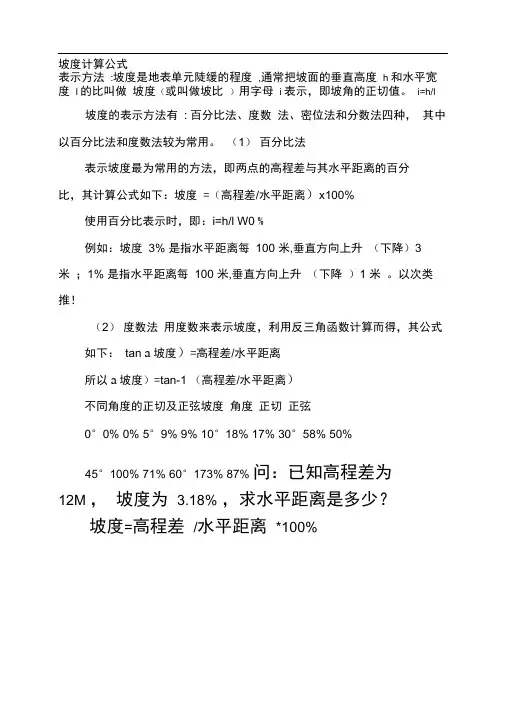 坡度计算公式
表示方法 :坡度是地表单元陡缓的程度 ,通常把坡面的垂直高度 h 和水平宽度 l 的比叫做 坡度（或叫做坡比 ）用字母 i 表示，即坡角的正切值。 i=h/l

坡度的表示方法有 : 百分比法、度数 法、密位法和分数法四种， 其中以百分比法和度数法较为常用。 （1） 百分比法

表示坡度最为常用的方法，即两点的高程差与其水平距离的百分比，其计算公式如下：坡度 =（高程差/水平距离）x100%

使用百分比表示时，即：i=h/l W0 %

例如：坡度 3% 是指水平距离每 100 米,垂直方向上升 （下降）3 米 ；1% 是指水平距离每 100 米,垂直方向上升 （下降 ）1 米 。以次类推！

（2） 度数法 用度数来表示坡度，利用反三角函数计算而得，其公式如下： tan a 坡度）=高程差/水平距离

所以 a 坡度）=tan-1 （高程差/水平距离）

不同角度的正切及正弦坡度 角度 正切 正弦

0° 0% 0% 5° 9% 9% 10° 18% 17% 30° 58% 50%

45° 100% 71% 60° 173% 87% 问：已知高程差为 12M， 坡度为 3.18%，求水平距离是多少？

坡度=高程差 /水平距离 *100%